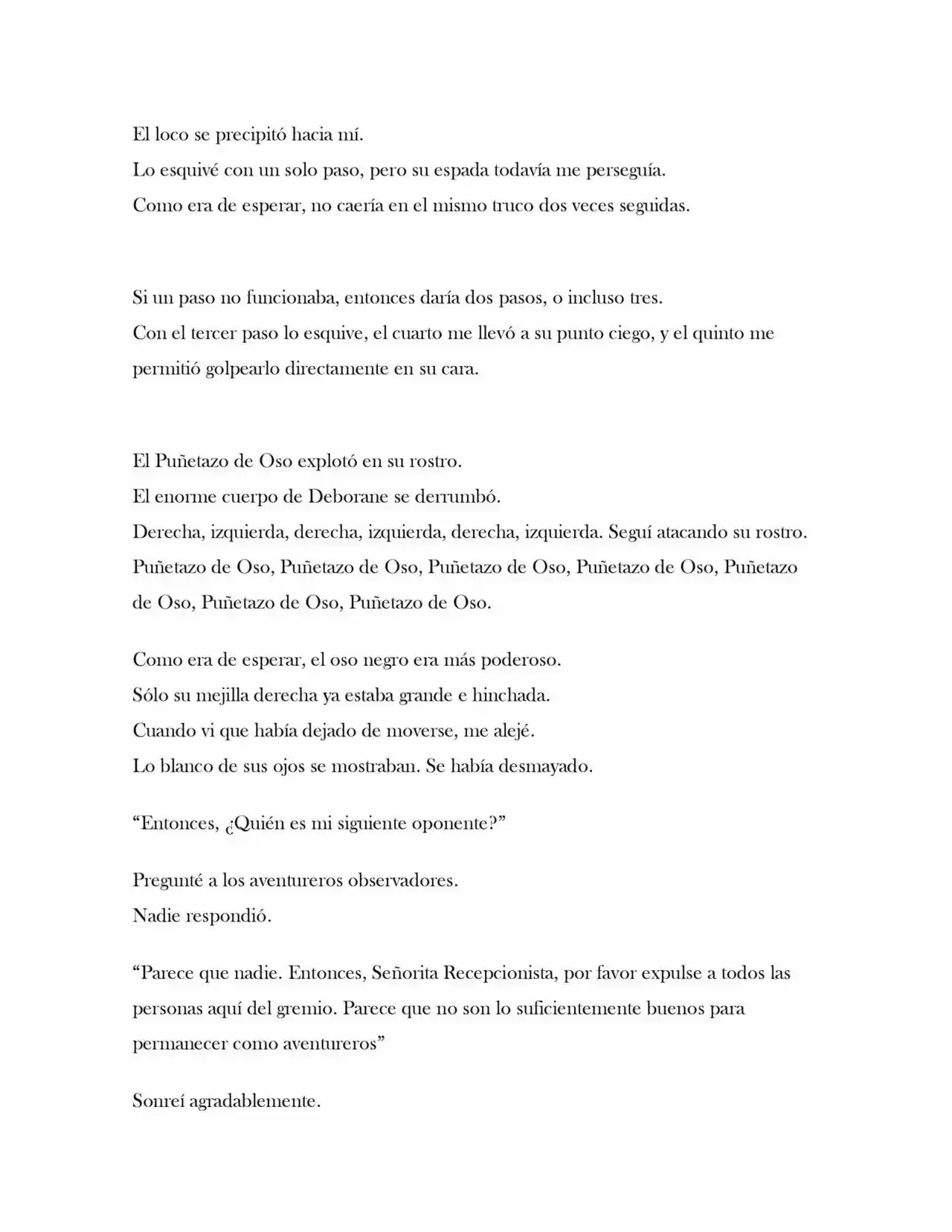 El loco se precipitó hacia mí.
Lo esquivé con un solo paso, pero su espada todavía me perseguía.
Como era de esperar, no caería en el mismo truco dos veces seguidas.

Si un paso no funcionaba, entonces daría dos pasos, o incluso tres.
Con el tercer paso lo esquive, el cuarto me llevó a su punto ciego, y el quinto me permitió golpearlo directamente en su cara.

El Puñetazo de Oso explotó en su rostro.
El enorme cuerpo de Deborane se derrumbó.
Derecha, izquierda, derecha, izquierda, derecha, izquierda. Seguí atacando su rostro.
Puñetazo de Oso, Puñetazo de Oso, Puñetazo de Oso, Puñetazo de Oso, Puñetazo de Oso, Puñetazo de Oso, Puñetazo de Oso.

Como era de esperar, el oso negro era más poderoso.
Sólo su mejilla derecha ya estaba grande e hinchada.
Cuando vi que había dejado de moverse, me alejé.
Lo blanco de sus ojos se mostraban. Se había desmayado.

"Entonces, ¿Quién es mi siguiente oponente?"

Pregunté a los aventureros observadores.
Nadie respondió.

"Parece que nadie. Entonces, Señorita Recepcionista, por favor expulse a todos las personas aquí del gremio. Parece que no son lo suficientemente buenos para permanecer como aventureros"

Sonreí agradablemente.